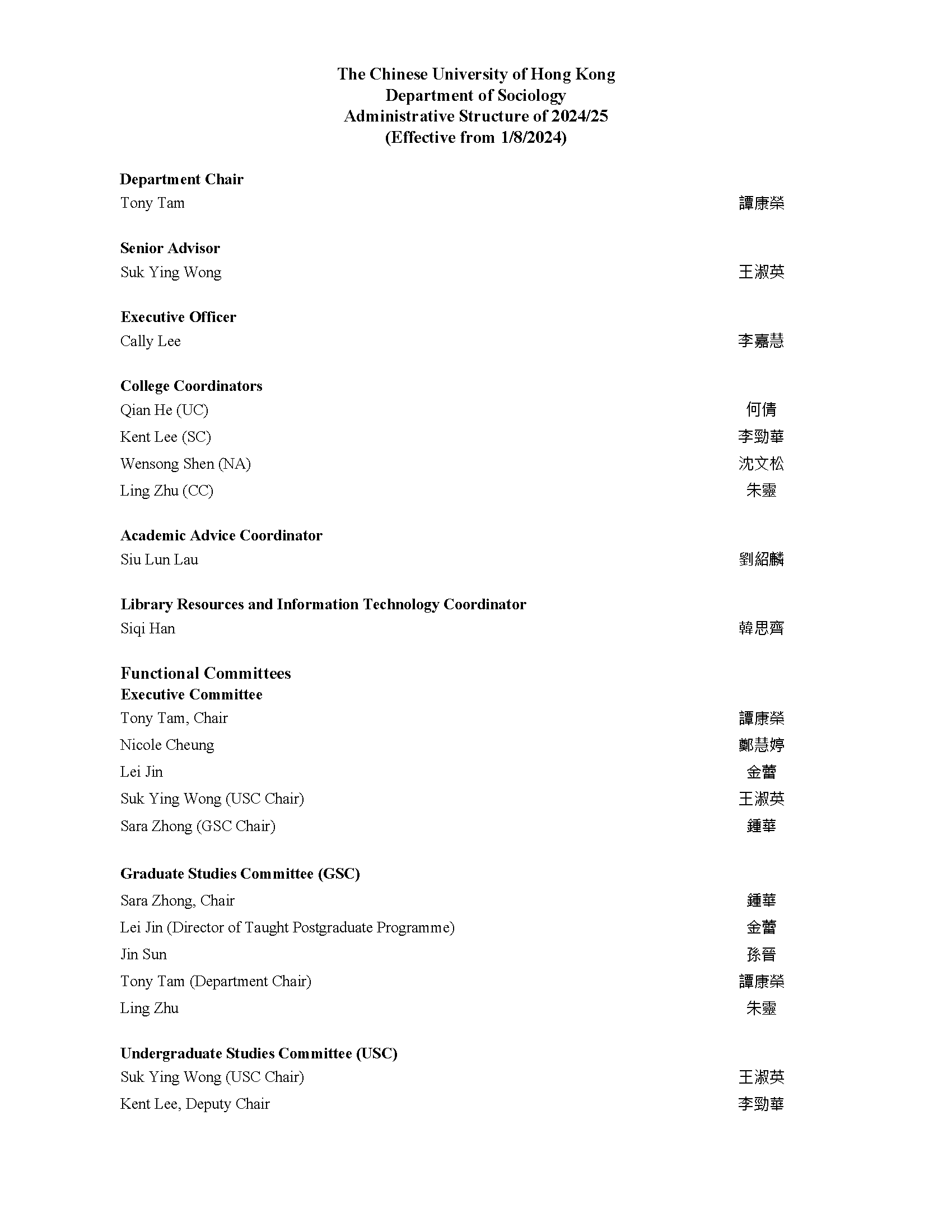 The Chinese University of Hong Kong
Department of Sociology
Administrative Structure of 2024/25
(Effective from 1/8/2024)

Department Chair
Tony Tam 譚康榮

Senior Advisor
Suk Ying Wong 王淑英

Executive Officer
Cally Lee 李嘉慧

College Coordinators
Qian He (UC) 何倩
Kent Lee (SC) 李勁華
Wensong Shen (NA) 沈文松
Ling Zhu (CC) 朱靈

Academic Advice Coordinator
Siu Lun Lau 劉紹麟

Library Resources and Information Technology Coordinator
Siqi Han 韓思齊

Functional Committees
Executive Committee
Tony Tam, Chair 譚康榮
Nicole Cheung 鄭慧婷
Lei Jin 金蕾
Suk Ying Wong (USC Chair) 王淑英
Sara Zhong (GSC Chair) 鍾華

Graduate Studies Committee (GSC)
Sara Zhong, Chair 鍾華
Lei Jin (Director of Taught Postgraduate Programme) 金蕾
Jin Sun 孫晉
Tony Tam (Department Chair) 譚康榮
Ling Zhu 朱靈

Undergraduate Studies Committee (USC)
Suk Ying Wong (USC Chair) 王淑英
Kent Lee, Deputy Chair 李勁華